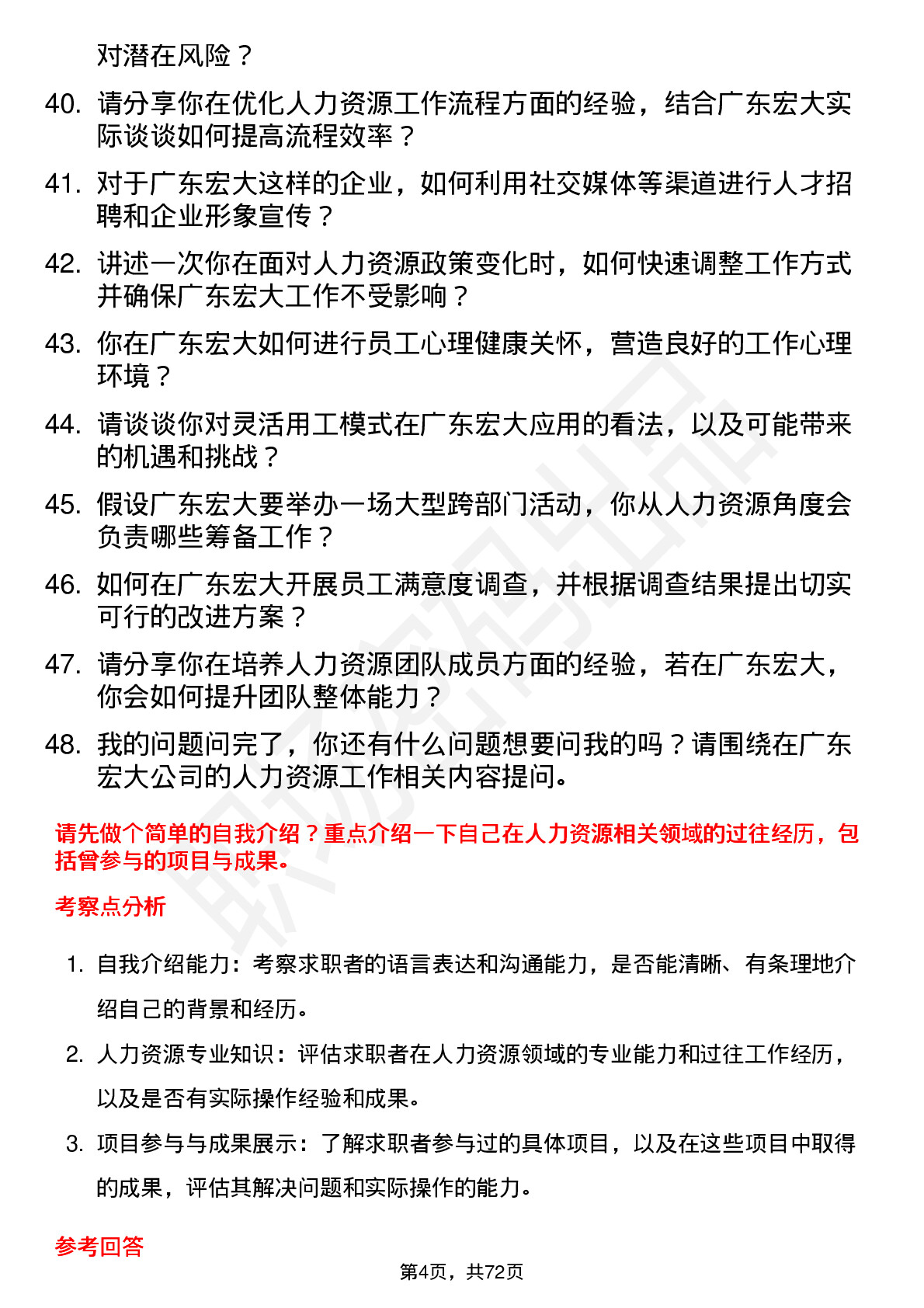 对潜在风险？

40. 请分享你在优化人力资源工作流程方面的经验，结合广东宏大实际谈谈如何提高流程效率？

41. 对于广东宏大这样的企业，如何利用社交媒体等渠道进行人才招聘和企业形象宣传？

42. 讲述一次你在面对人力资源政策变化时，如何快速调整工作方式并确保广东宏大工作不受影响？

43. 你在广东宏大如何进行员工心理健康关怀，营造良好的工作心理环境？

44. 请谈谈你对灵活用工模式在广东宏大应用的看法，以及可能带来的机遇和挑战？

45. 假设广东宏大要举办一场大型跨部门活动，你从人力资源角度会负责哪些筹备工作？

46. 如何在广东宏大开展员工满意度调查，并根据调查结果提出切实可行的改进方案？

47. 请分享你在培养人力资源团队成员方面的经验，若在广东宏大，你会如何提升团队整体能力？

48. 我的问题问完了，你还有什么问题想要问我的吗？请围绕在广东宏大公司的人力资源工作相关内容提问。

请先做个简单的自我介绍？重点介绍一下自己在人力资源相关领域的过往经历，包括曾参与的项目与成果。

考察点分析

1. 自我介绍能力：考察求职者的语言表达和沟通能力，是否能清晰、有条理地介绍自己的背景和经历。

2. 人力资源专业知识：评估求职者在人力资源领域的专业能力和过往工作经历，以及是否有实际操作经验和成果。

3. 项目参与与成果展示：了解求职者参与过的具体项目，以及在这些项目中取得的成果，评估其解决问题和实际操作的能力。

参考回答

第4页，共72页